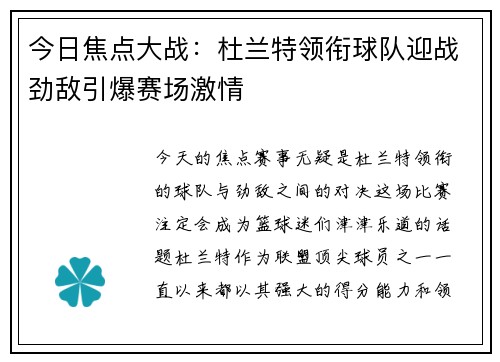 今日焦点大战：杜兰特领衔球队迎战劲敌引爆赛场激情

今天的焦点赛事无疑是杜兰特领衔的球队与劲敌之间的对决这场比赛注定会成为篮球迷们津津乐道的话题杜兰特作为联盟顶尖球员之一一直以来都以其强大的得分能力和领